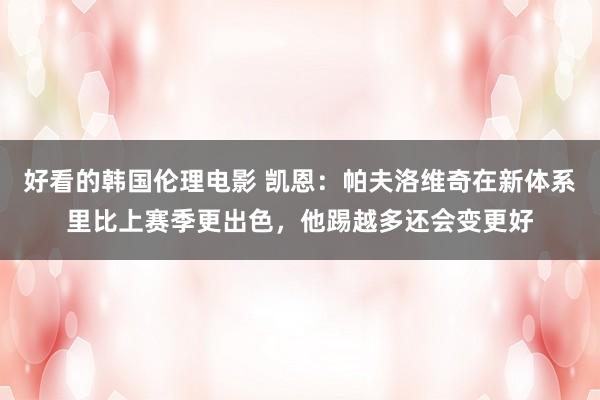 好看的韩国伦理电影 凯恩：帕夫洛维奇在新体系里比上赛季更出色，他踢越多还会变更好